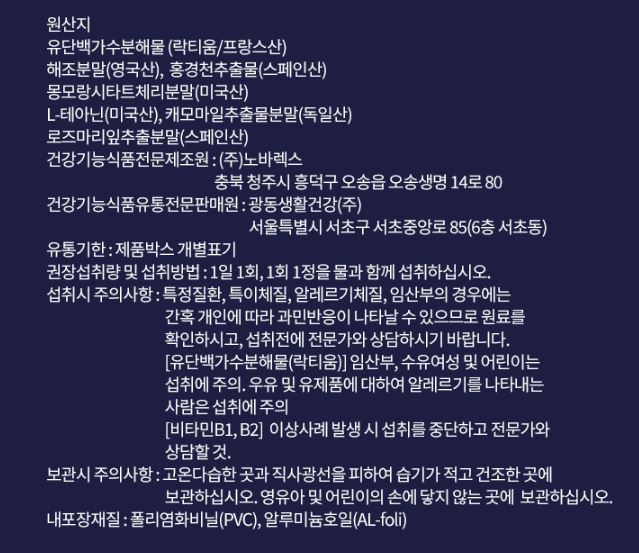 원산지
유단백가수분해물 (락티움/프랑스산)
해조분말(영국산), 홍경천추출물(스페인산)
몽모랑시타트체리분말(미국산)
L-테아닌(미국산), 캐모마일추출물분말(독일산)
로즈마리잎추출분말(스페인산)
건강기능식품전문제조원 : (주)노바렉스
충북 청주시 흥덕구 오송읍 오송생명 14로 80
건강기능식품유통전문판매원 : 광동생활건강(주)
서울특별시 서초구 서초중앙로 85(6층 서초동)
유통기한 : 제품박스 개별표기
권장섭취량 및 섭취방법 : 1일 1회, 1회 1정을 물과 함께 섭취하십시오.
섭취시 주의사항 : 특정질환, 특이체질, 알레르기체질, 임산부의 경우에는 간혹 개인에 따라 과민반응이 나타날 수 있으므로 원료를 확인하시고, 섭취전에 전문가와 상담하시기 바랍니다.
[유단백가수분해물(락티움)] 임산부, 수유여성 및 어린이는 섭취에 주의. 우유 및 유제품에 대하여 알레르기를 나타내는 사람은 섭취에 주의
[비타민B1, B2] 이상사례 발생 시 섭취를 중단하고 전문가와 상담할 것.
보관시 주의사항 : 고온다습한 곳과 직사광선을 피하여 습기가 적고 건조한 곳에 보관하십시오. 영유아 및 어린이의 손에 닿지 않는 곳에 보관하십시오.
내포장재질 : 폴리염화비닐(PVC), 알루미늄호일(AL-foli)